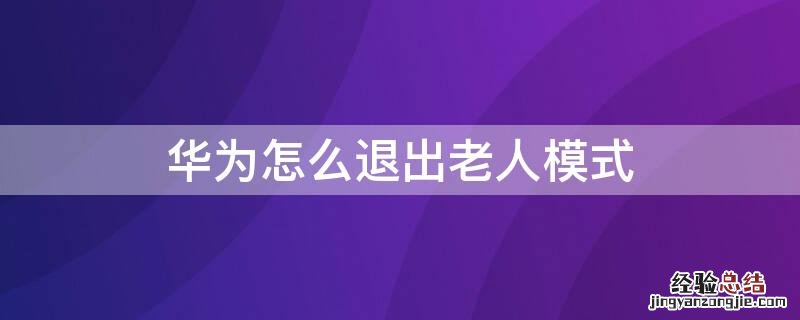 华为怎么退出老人模式

经验总结
jingyanzongjie.com